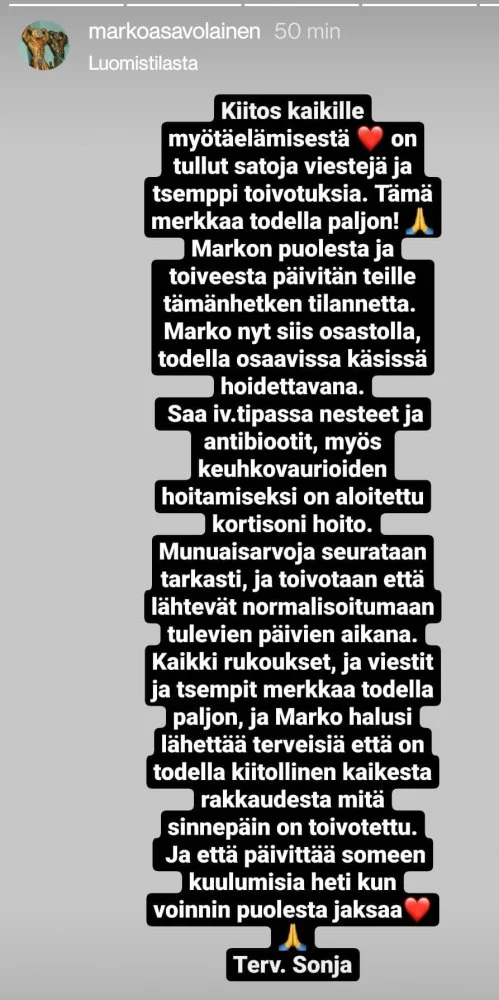 markoasavolainen 50 min
Luomistilasta

Kiitos kaikille myötäelämisestä ❤️ on tullut satoja viestejä ja tsemppi toivotuksia. Tämä merkkaa todella paljon! 🙏
Markon puolesta ja toiveesta päivitän teille tämänhetken tilannetta. Marko nyt siis osastolla, todella osaavissa käsissä hoidettavana.
Saa iv.tipassa nesteet ja antibiootit, myös keuhkovaurioiden hoitamiseksi on aloitettu kortisoni hoito.
Munuaisarvoja seurataan tarkasti, ja toivotaan että lähtevät normalisoitumaan tulevien päivien aikana.
Kaikki rukoukset, ja viestit ja tsempit merkkaa todella paljon, ja Marko halusi lähettää terveisiä että on todella kiitollinen kaikesta rakkaudesta mitä sinnepäin on toivotettu.
Ja että päivittää someen kuulumisia heti kun voinnin puolesta jaksaa❤️ 🙏
Terv. Sonja